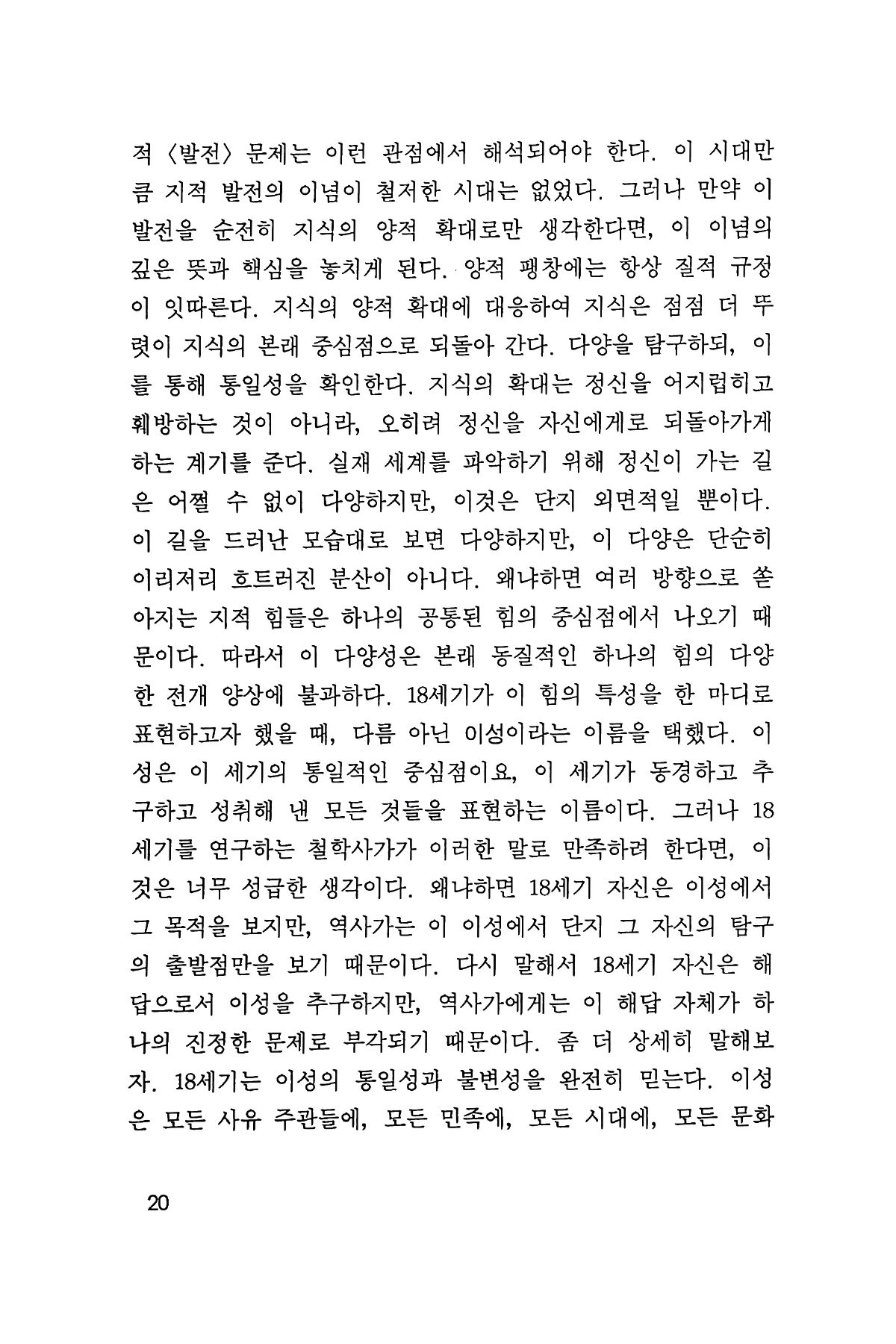 적 〈발전〉 문제는 이런 관점에서 해석되어야 한다. 이 시대만큼 지적 발전의 이념이 철저한 시대는 없었다. 그러나 만약 이 발전을 순전히 지식의 양적 확대로만 생각한다면, 이 이념의 깊은 뜻과 핵심을 놓치게 된다. 양적 팽창에는 항상 질적 규정이 잇따른다. 지식의 양적 확대에 대응하여 지식은 점점 더 뚜렷이 지식의 본래 중심점으로 되돌아 간다. 다양을 탐구하되, 이를 통해 통일성을 확인한다. 지식의 확대는 정신을 어지럽히고 훼방하는 것이 아니라, 오히려 정신을 자신에게로 되돌아가게 하는 계기를 준다. 실재 세계를 파악하기 위해 정신이 가는 길은 어쩔 수 없이 다양하지만, 이것은 단지 외면적일 뿐이다. 이 길을 드러난 모습대로 보면 다양하지만, 이 다양은 단순히 이리저리 흐트러진 분산이 아니다. 왜냐하면 여러 방향으로 쏟아지는 지적 힘들은 하나의 공통된 힘의 중심점에서 나오기 때문이다. 따라서 이 다양성은 본래 동질적인 하나의 힘의 다양한 전개 양상에 불과하다. 18세기가 이 힘의 특성을 한 마디로 표현하고자 했을 때, 다름 아닌 이성이라는 이름을 택했다. 이성은 이 세기의 통일적인 중심점이요, 이 세기가 동경하고 추구하고 성취해 낸 모든 것들을 표현하는 이름이다. 그러나 18세기를 연구하는 철학사가가 이러한 말로 만족하려 한다면, 이것은 너무 성급한 생각이다. 왜냐하면 18세기 자신은 이성에서 그 목적을 보지만, 역사가는 이 이성에서 단지 그 자신의 탐구의 출발점만을 보기 때문이다. 다시 말해서 18세기 자신은 해답으로서 이성을 추구하지만, 역사가에게는 이 해답 자체가 하나의 진정한 문제로 부각되기 때문이다. 좀 더 상세히 말해보자. 18세기는 이성의 통일성과 불변성을 완전히 믿는다. 이성은 모든 사유 주관들에, 모든 민족에, 모든 시대에, 모든 문화

20